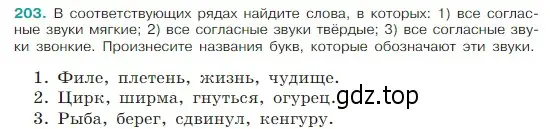 203. В соответствующих рядах найдите слова, в которых: 1) все согласные звуки мягкие; 2) все согласные звуки твёрдые; 3) все согласные звуки звонкие. Произнесите названия букв, которые обозначают эти звуки.

1. Филе, плетень, жизнь, чудище.
2. Цирк, ширма, гнуться, огурец.
3. Рыба, берег, сдвинул, кенгуру.

gdz.top